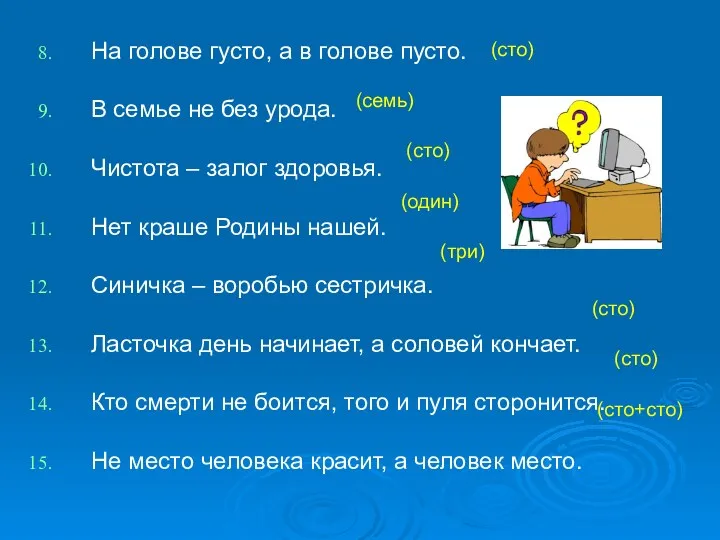 8. На голове густо, а в голове пусто. (сто)

9. В семье не без урода. (семь)

10. Чистота – залог здоровья. (сто)

11. Нет краше Родины нашей. (один)

12. Синичка – воробью сестричка. (три)

13. Ласточка день начинает, а соловей кончает. (сто)

14. Кто смерти не боится, того и пуля сторонится. (сто)

15. Не место человека красит, а человек место. (сто+сто)

?